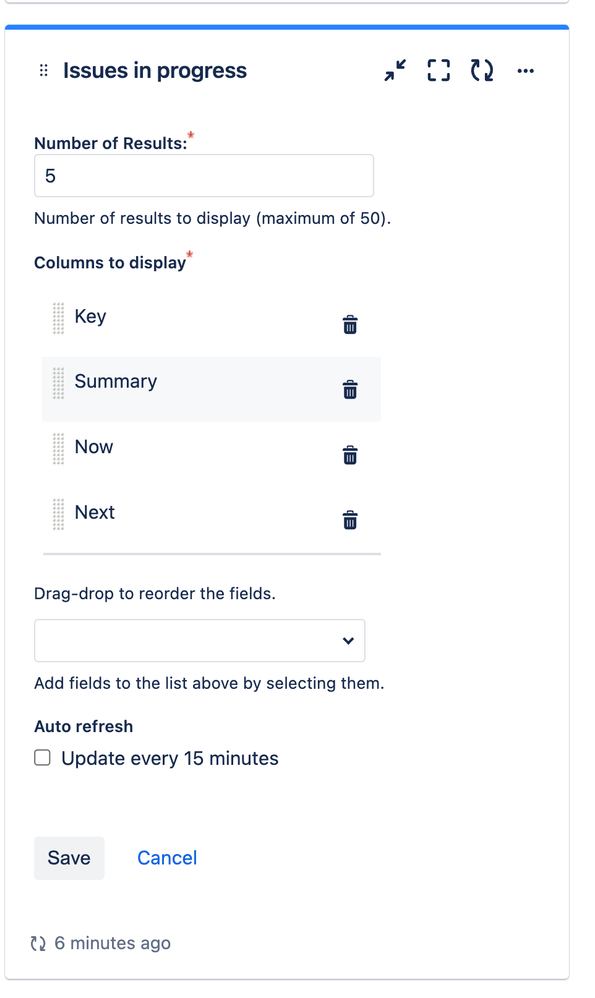 Issues in progress

Number of Results:*

5

Number of results to display (maximum of 50).

Columns to display*

Key

Summary

Now

Next

Drag-drop to reorder the fields.

Add fields to the list above by selecting them.

Auto refresh

Update every 15 minutes

Save

Cancel

6 minutes ago